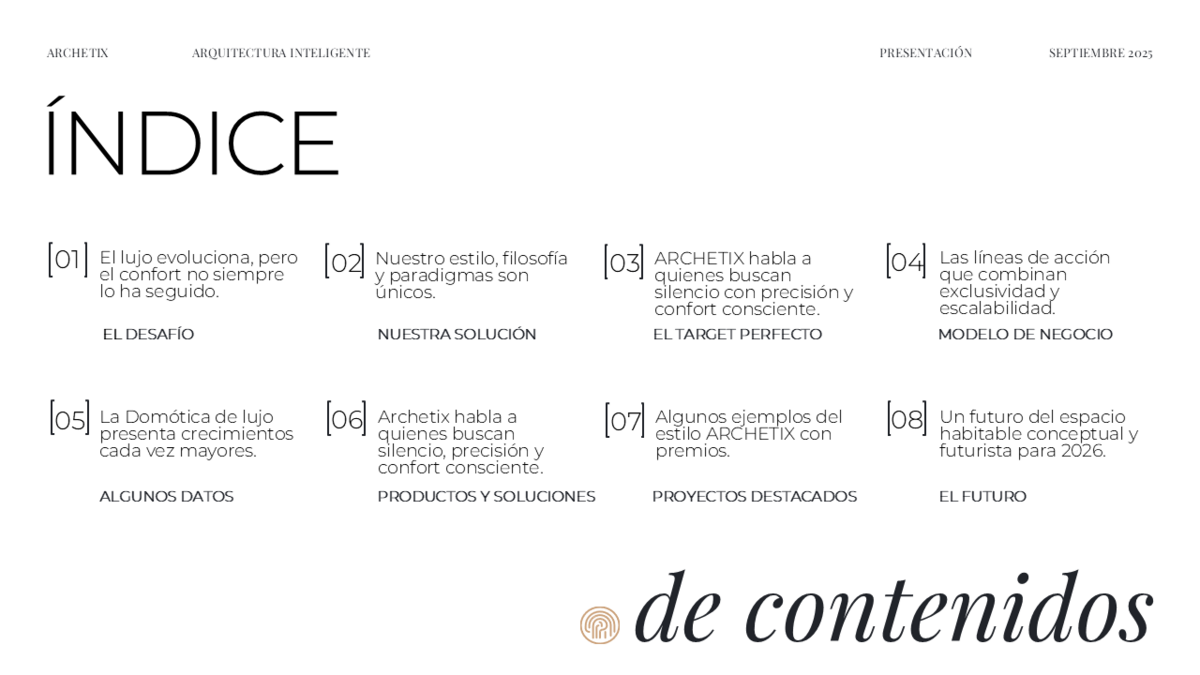 ARCHETIX ARQUITECTURA INTELIGENTE PRESENTACIÓN SEPTIEMBRE 2025

ÍNDICE

[01] El lujo evoluciona, pero el confort no siempre lo ha seguido.

EL DESAFÍO

[02] Nuestro estilo, filosofía y paradigmas son únicos.

NUESTRA SOLUCIÓN

[03] ARCHETIX habla a quienes buscan silencio con precisión y confort consciente.

EL TARGET PERFECTO

[04] Las líneas de acción que combinan exclusividad y escalabilidad.

MODELO DE NEGOCIO

[05] La Domótica de lujo presenta crecimientos cada vez mayores.

ALGUNOS DATOS

[06] Archetix habla a quienes buscan silencio, precisión y confort consciente.

PRODUCTOS Y SOLUCIONES

[07] Algunos ejemplos del estilo ARCHETIX con premios.

PROYECTOS DESTACADOS

[08] Un futuro del espacio habitable conceptual y futurista para 2026.

EL FUTURO

de contenidos